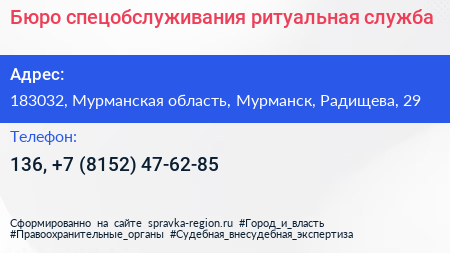 Бюро спецобслуживания ритуальная служба

Адрес:

183032, Мурманская область, Мурманск, Радищева, 29

Телефон:

136, +7 (8152) 47-62-85

Сформированно на сайте spravka-region.ru #Город_и_власть #Правоохранительные_органы #Судебная_внесудебная_экспертиза